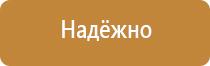 Надёжно